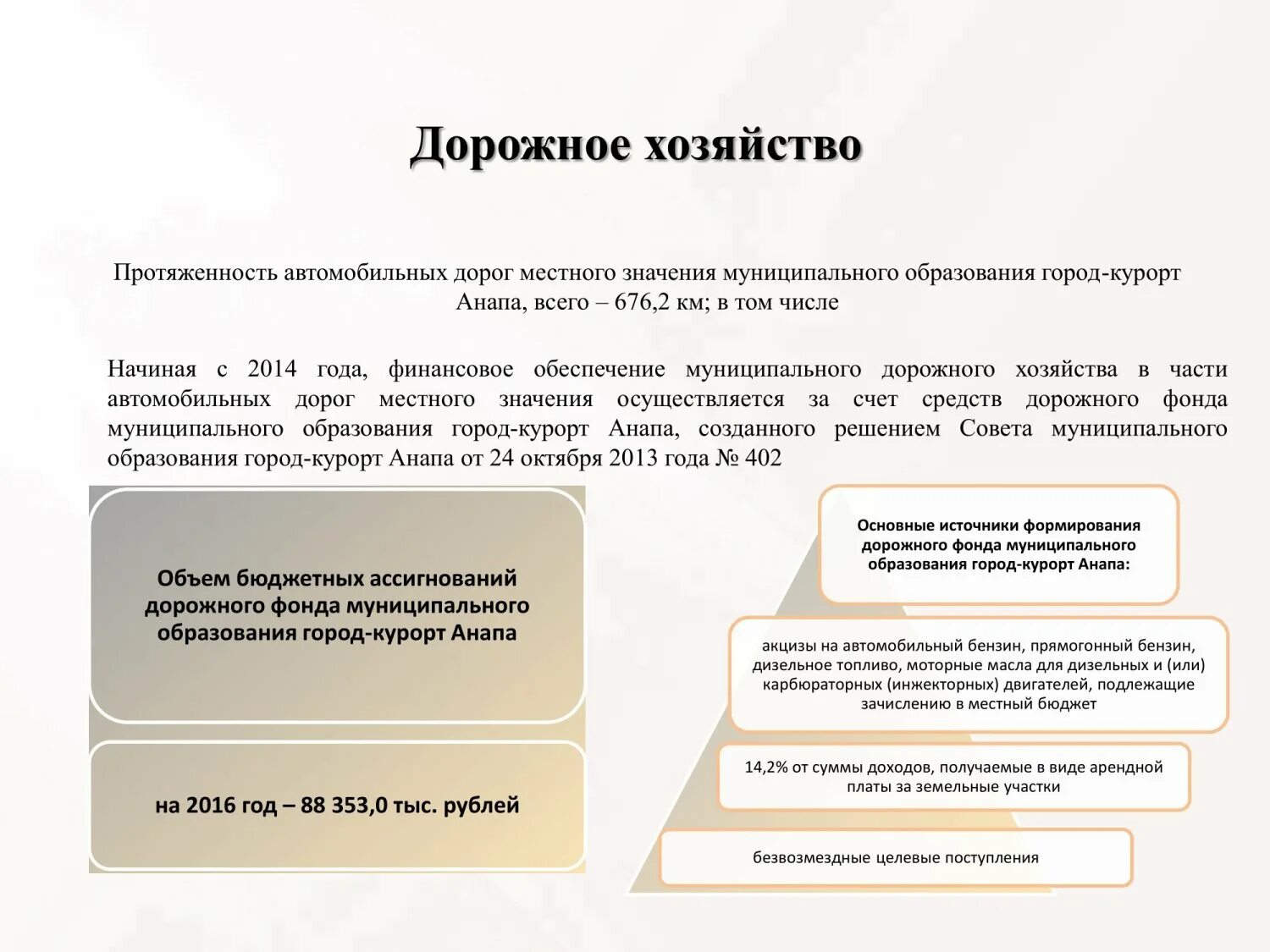 Дорожное хозяйство

Протяженность автомобильных дорог местного значения муниципального образования город-курорт Анапа, всего – 676,2 км; в том числе

Начиная с 2014 года, финансовое обеспечение муниципального дорожного хозяйства в части автомобильных дорог местного значения осуществляется за счет средств дорожного фонда муниципального образования город-курорт Анапа, созданного решением Совета муниципального образования город-курорт Анапа от 24 октября 2013 года № 402

Объем бюджетных ассигнований дорожного фонда муниципального образования город-курорт Анапа

на 2016 год – 88 353,0 тыс. рублей

Основные источники формирования дорожного фонда муниципального образования город-курорт Анапа:

акцизы на автомобильный бензин, прямогонный бензин, дизельное топливо, моторные масла для дизельных и (или) карбюраторных (инжекторных) двигателей, подлежащие зачислению в местный бюджет

14,2% от суммы доходов, получаемые в виде арендной платы за земельные участки

безвозмездные целевые поступления